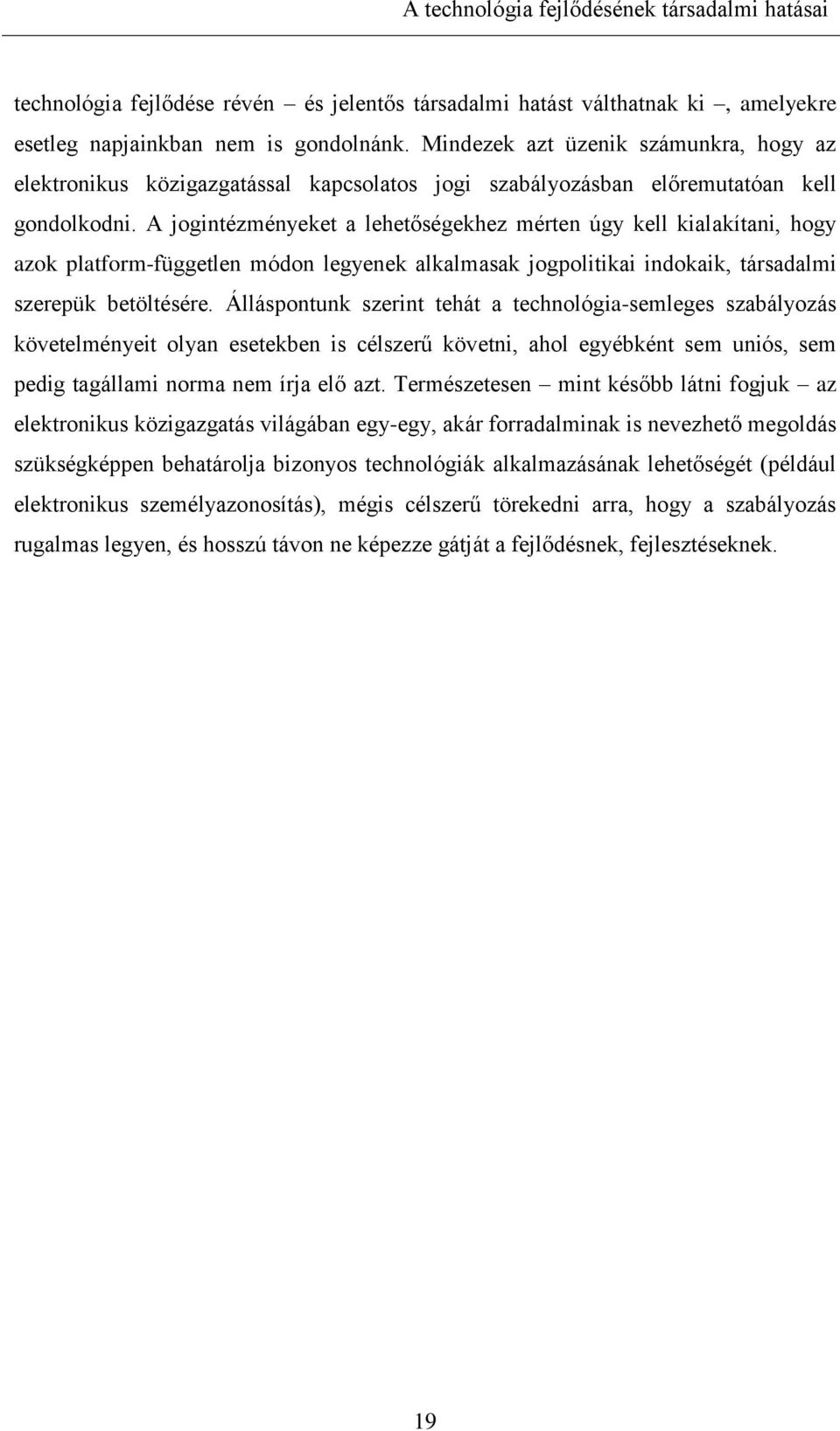 A technológia fejlődésének társadalmi hatásai

technológia fejlődése révén – és jelentős társadalmi hatást válthatnak ki –, amelyekre esetleg napjainkban nem is gondolnánk. Mindezek azt üzenik számunkra, hogy az elektronikus közigazgatással kapcsolatos jogi szabályozásban előremutatóan kell gondolkodni. A jogintézményeket a lehetőségekhez mérten úgy kell kialakítani, hogy azok platform-független módon legyenek alkalmasak jogpolitikai indokaik, társadalmi szerepük betöltésére. Álláspontunk szerint tehát a technológia-semleges szabályozás követelményeit olyan esetekben is célszerű követni, ahol egyébként sem uniós, sem pedig tagállami norma nem írja elő azt. Természetesen – mint később látni fogjuk – az elektronikus közigazgatás világában egy-egy, akár forradalminak is nevezhető megoldás szükségképpen behatárolja bizonyos technológiák alkalmazásának lehetőségét (például elektronikus személyazonosítás), mégis célszerű törekedni arra, hogy a szabályozás rugalmas legyen, és hosszú távon ne képezze gátját a fejlődésnek, fejlesztéseknek.

19